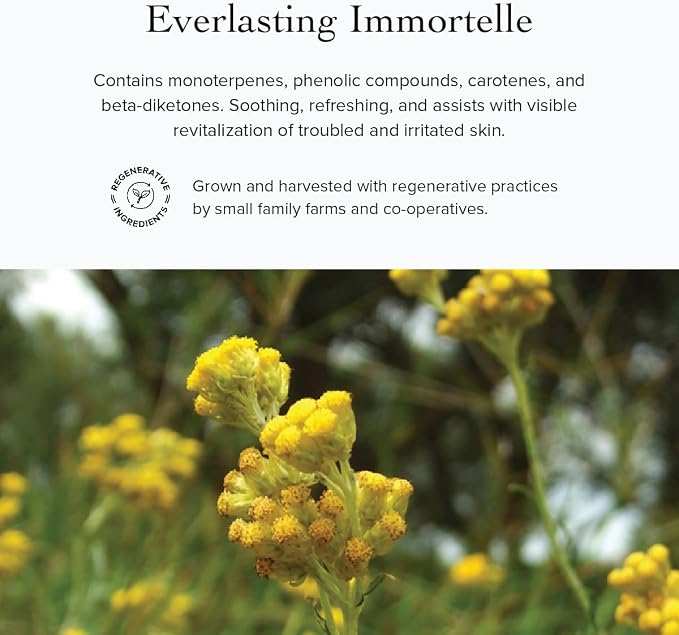 Everlasting Immortelle

Contains monoterpenes, phenolic compounds, carotenes, and beta-diketones. Soothing, refreshing, and assists with visible revitalization of troubled and irritated skin.

REGENERATIVE
INGREDIENTS

Grown and harvested with regenerative practices by small family farms and co-operatives.